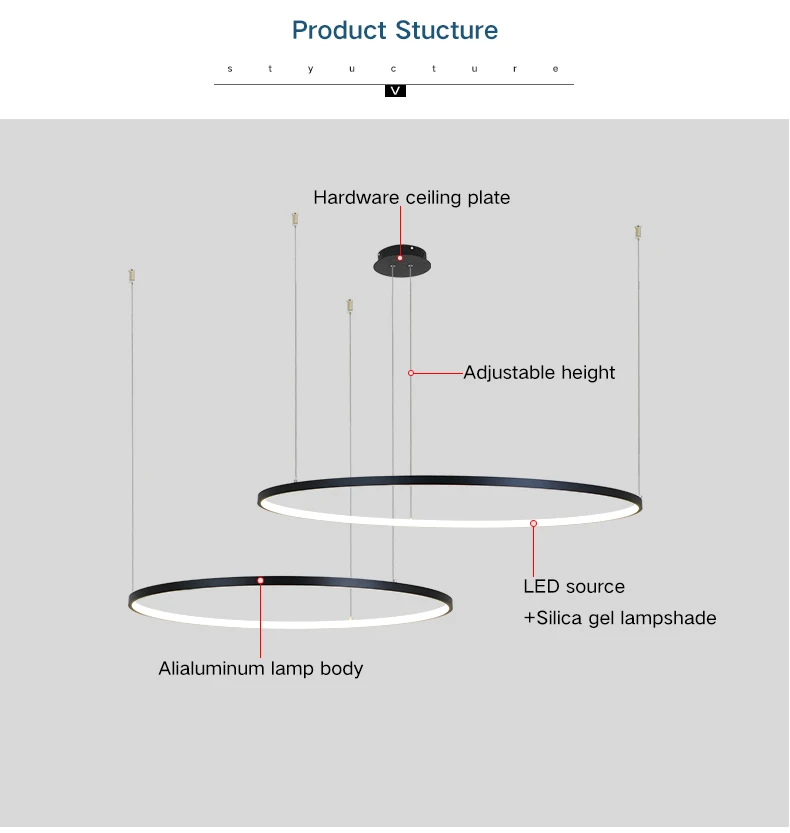 Product Stucture

s t y u c t u r e

V

Hardware ceiling plate

Adjustable height

LED source
+Silica gel lampshade

Alialuminum lamp body